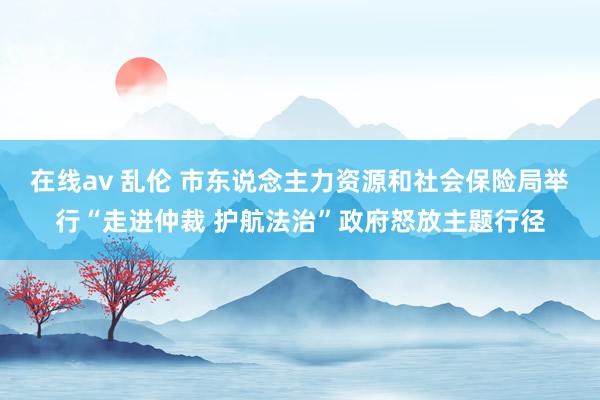 在线av 乱伦 市东说念主力资源和社会保险局举行“走进仲裁 护航法治”政府怒放主题行径